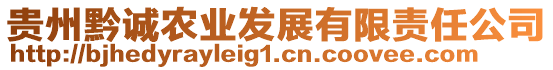 贵州黔诚农业发展有限责任公司
http://bjhedyrayleig1.cn.coovee.com